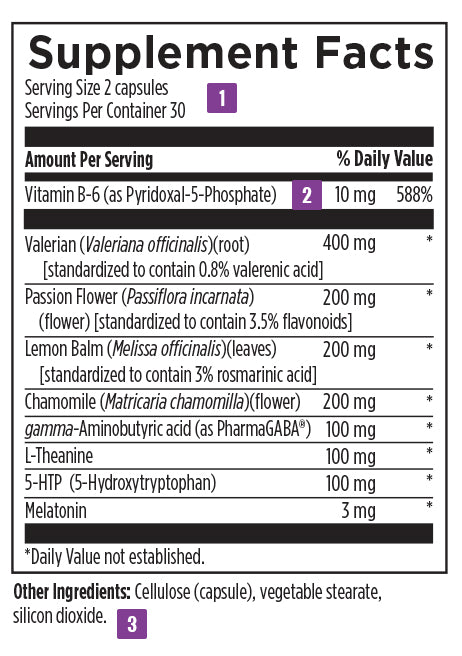 Supplement Facts
Serving Size 2 capsules
Servings Per Container 30
1

| Amount Per Serving | | % Daily Value |
|---|---|---|
| Vitamin B-6 (as Pyridoxal-5-Phosphate) 2 | 10 mg | 588% |
| Valerian (Valeriana officinalis)(root) [standardized to contain 0.8% valerenic acid] | 400 mg | * |
| Passion Flower (Passiflora incarnata) (flower) [standardized to contain 3.5% flavonoids] | 200 mg | * |
| Lemon Balm (Melissa officinalis)(leaves) [standardized to contain 3% rosmarinic acid] | 200 mg | * |
| Chamomile (Matricaria chamomilla)(flower) | 200 mg | * |
| gamma-Aminobutyric acid (as PharmaGABA®) | 100 mg | * |
| L-Theanine | 100 mg | * |
| 5-HTP (5-Hydroxytryptophan) | 100 mg | * |
| Melatonin | 3 mg | * |

*Daily Value not established.

Other Ingredients: Cellulose (capsule), vegetable stearate, silicon dioxide. 3